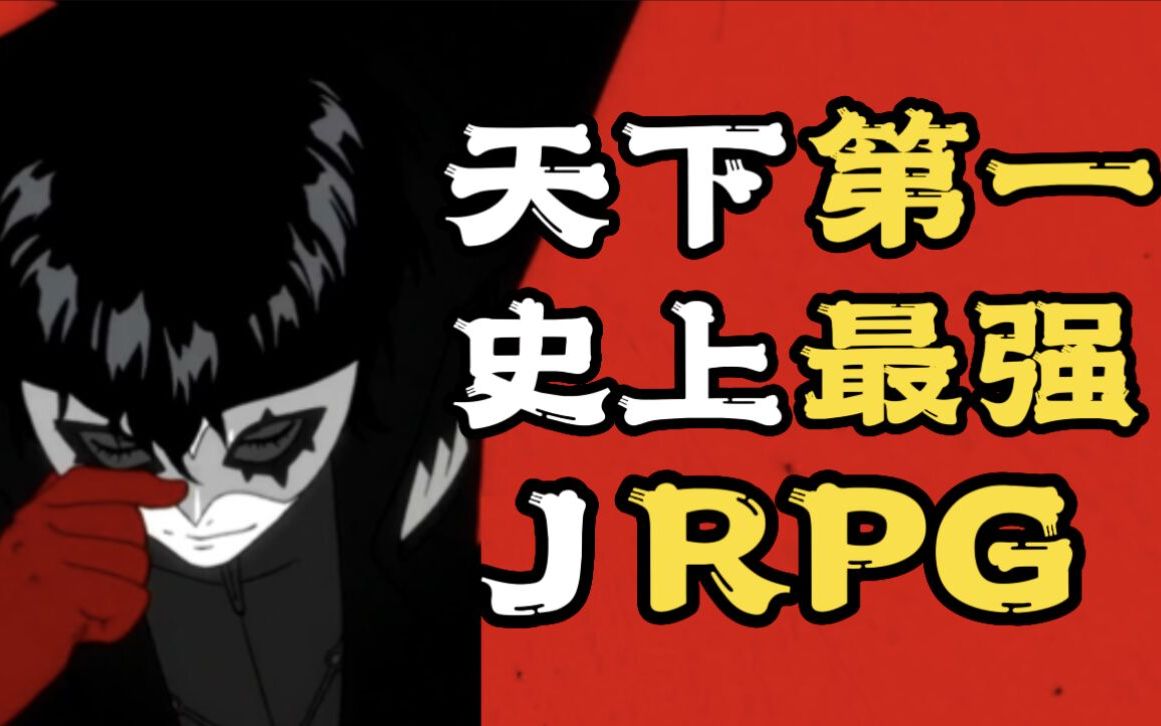 天下第一
史上最强
JRPG